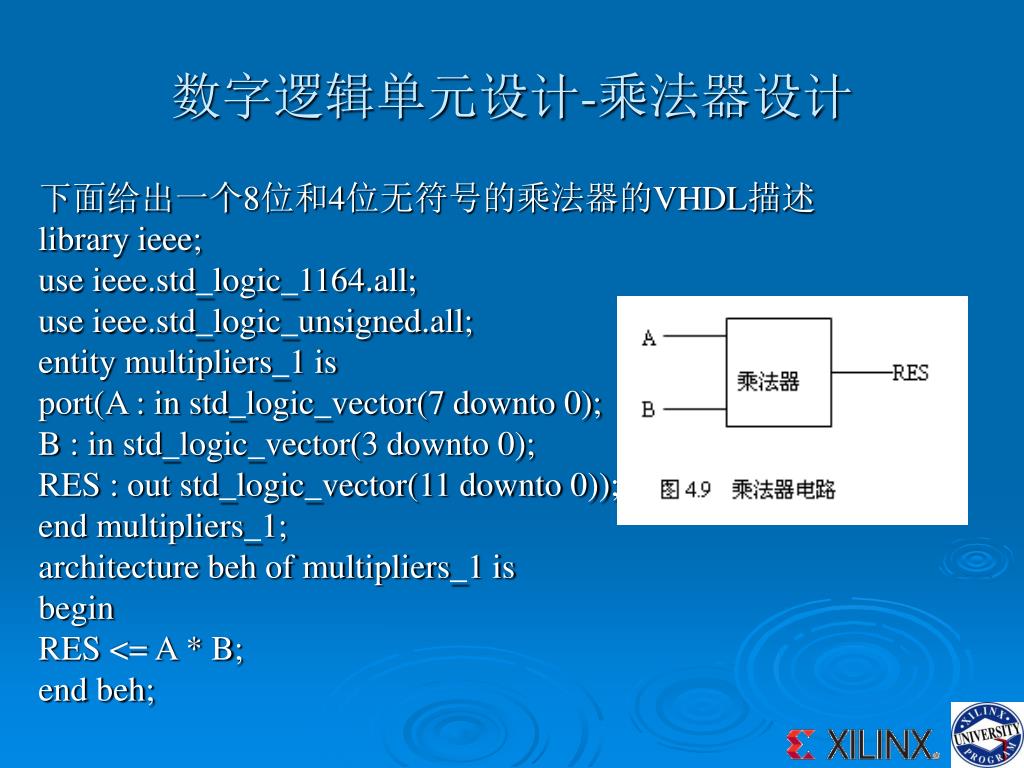 数字逻辑单元设计-乘法器设计

下面给出一个8位和4位无符号的乘法器的VHDL描述
library ieee;
use ieee.std_logic_1164.all;
use ieee.std_logic_unsigned.all;
entity multipliers_1 is
port(A : in std_logic_vector(7 downto 0);
B : in std_logic_vector(3 downto 0);
RES : out std_logic_vector(11 downto 0));
end multipliers_1;
architecture beh of multipliers_1 is
begin
RES <= A * B;
end beh;

A
B
乘法器
RES
图 4.9 乘法器电路

XILINX
XILINX UNIVERSITY PROGRAM